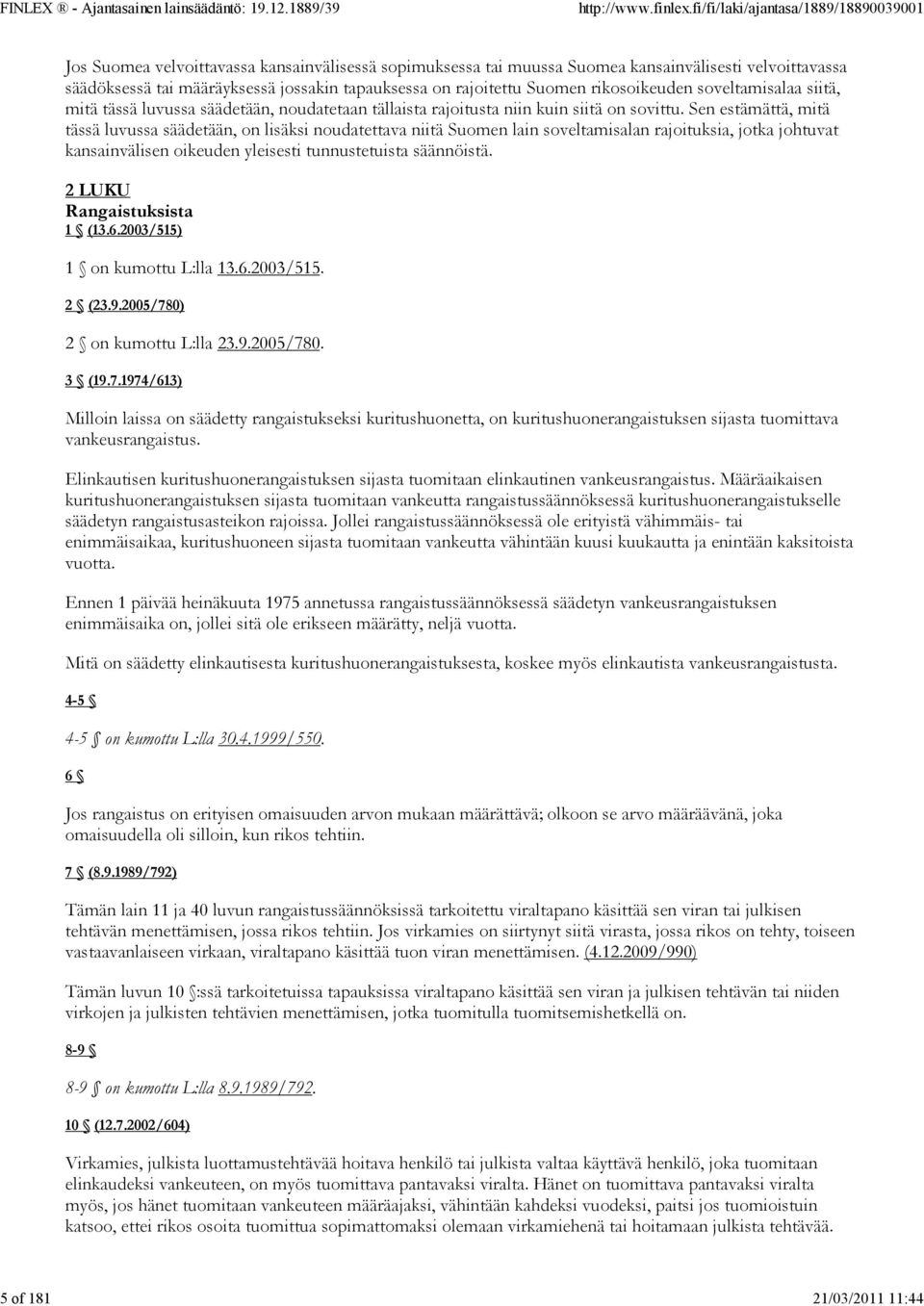 FINLEX ® - Ajantasainen lainsäädäntö: 19.12.1889/39 http://www.finlex.fi/fi/laki/ajantasa/1889/18890039001

Jos Suomea velvoittavassa kansainvälisessä sopimuksessa tai muussa Suomea kansainvälisesti velvoittavassa säädöksessä tai määräyksessä jossakin tapauksessa on rajoitettu Suomen rikosoikeuden soveltamisalaa siitä, mitä tässä luvussa säädetään, noudatetaan tällaista rajoitusta niin kuin siitä on sovittu. Sen estämättä, mitä tässä luvussa säädetään, on lisäksi noudatettava niitä Suomen lain soveltamisalan rajoituksia, jotka johtuvat kansainvälisen oikeuden yleisesti tunnustetuista säännöistä.

2 LUKU
Rangaistuksista
1 § (13.6.2003/515)

1 § on kumottu L:lla 13.6.2003/515.

2 § (23.9.2005/780)

2 § on kumottu L:lla 23.9.2005/780.

3 § (19.7.1974/613)

Milloin laissa on säädetty rangaistukseksi kuritushuonetta, on kuritushuonerangaistuksen sijasta tuomittava vankeusrangaistus.

Elinkautisen kuritushuonerangaistuksen sijasta tuomitaan elinkautinen vankeusrangaistus. Määräaikaisen kuritushuonerangaistuksen sijasta tuomitaan vankeutta rangaistussäännöksessä kuritushuonerangaistukselle säädetyn rangaistusasteikon rajoissa. Jollei rangaistussäännöksessä ole erityistä vähimmäis- tai enimmäisaikaa, kuritushuoneen sijasta tuomitaan vankeutta vähintään kuusi kuukautta ja enintään kaksitoista vuotta.

Ennen 1 päivää heinäkuuta 1975 annetussa rangaistussäännöksessä säädetyn vankeusrangaistuksen enimmäisaika on, jollei sitä ole erikseen määrätty, neljä vuotta.

Mitä on säädetty elinkautisesta kuritushuonerangaistuksesta, koskee myös elinkautista vankeusrangaistusta.

4-5 §

4-5 § on kumottu L:lla 30.4.1999/550.

6 §

Jos rangaistus on erityisen omaisuuden arvon mukaan määrättävä; olkoon se arvo määräävänä, joka omaisuudella oli silloin, kun rikos tehtiin.

7 § (8.9.1989/792)

Tämän lain 11 ja 40 luvun rangaistussäännöksissä tarkoitettu viraltapano käsittää sen viran tai julkisen tehtävän menettämisen, jossa rikos tehtiin. Jos virkamies on siirtynyt siitä virasta, jossa rikos on tehty, toiseen vastaavanlaiseen virkaan, viraltapano käsittää tuon viran menettämisen. (4.12.2009/990)

Tämän luvun 10 §:ssä tarkoitetuissa tapauksissa viraltapano käsittää sen viran ja julkisen tehtävän tai niiden virkojen ja julkisten tehtävien menettämisen, jotka tuomitulla tuomitsemishetkellä on.

8-9 §

8-9 § on kumottu L:lla 8.9.1989/792.

10 § (12.7.2002/604)

Virkamies, julkista luottamustehtävää hoitava henkilö tai julkista valtaa käyttävä henkilö, joka tuomitaan elinkaudeksi vankeuteen, on myös tuomittava pantavaksi viralta. Hänet on tuomittava pantavaksi viralta myös, jos hänet tuomitaan vankeuteen määräajaksi, vähintään kahdeksi vuodeksi, paitsi jos tuomioistuin katsoo, ettei rikos osoita tuomittua sopimattomaksi olemaan virkamiehenä tai hoitamaan julkista tehtävää.

5 of 181 21/03/2011 11:44